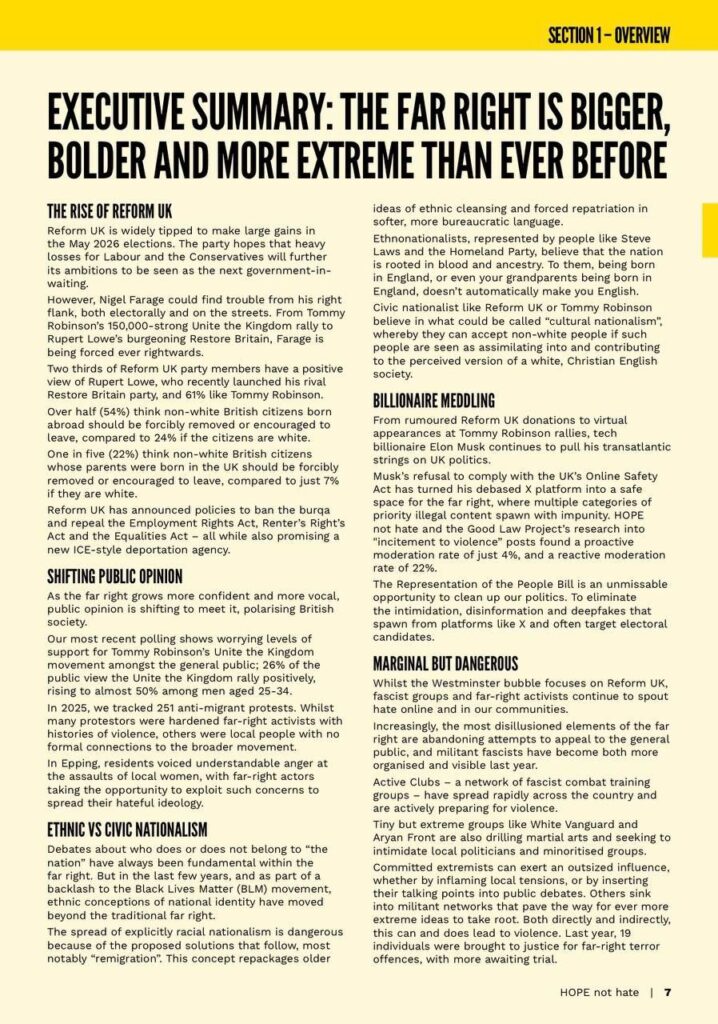 SECTION 1 – OVERVIEW

EXECUTIVE SUMMARY: THE FAR RIGHT IS BIGGER, BOLDER AND MORE EXTREME THAN EVER BEFORE

THE RISE OF REFORM UK

Reform UK is widely tipped to make large gains in the May 2026 elections. The party hopes that heavy losses for Labour and the Conservatives will further its ambitions to be seen as the next government-in-waiting.

However, Nigel Farage could find trouble from his right flank, both electorally and on the streets. From Tommy Robinson's 150,000-strong Unite the Kingdom rally to Rupert Lowe's burgeoning Restore Britain, Farage is being forced ever rightwards.

Two thirds of Reform UK party members have a positive view of Rupert Lowe, who recently launched his rival Restore Britain party, and 61% like Tommy Robinson.

Over half (54%) think non-white British citizens born abroad should be forcibly removed or encouraged to leave, compared to 24% if the citizens are white.

One in five (22%) think non-white British citizens whose parents were born in the UK should be forcibly removed or encouraged to leave, compared to just 7% if they are white.

Reform UK has announced policies to ban the burqa and repeal the Employment Rights Act, Renter's Right's Act and the Equalities Act – all while also promising a new ICE-style deportation agency.

SHIFTING PUBLIC OPINION

As the far right grows more confident and more vocal, public opinion is shifting to meet it, polarising British society.

Our most recent polling shows worrying levels of support for Tommy Robinson's Unite the Kingdom movement amongst the general public; 26% of the public view the Unite the Kingdom rally positively, rising to almost 50% among men aged 25-34.

In 2025, we tracked 251 anti-migrant protests. Whilst many protestors were hardened far-right activists with histories of violence, others were local people with no formal connections to the broader movement.

In Epping, residents voiced understandable anger at the assaults of local women, with far-right actors taking the opportunity to exploit such concerns to spread their hateful ideology.

ETHNIC VS CIVIC NATIONALISM

Debates about who does or does not belong to "the nation" have always been fundamental within the far right. But in the last few years, and as part of a backlash to the Black Lives Matter (BLM) movement, ethnic conceptions of national identity have moved beyond the traditional far right.

The spread of explicitly racial nationalism is dangerous because of the proposed solutions that follow, most notably "remigration". This concept repackages older ideas of ethnic cleansing and forced repatriation in softer, more bureaucratic language.

Ethnonationalists, represented by people like Steve Laws and the Homeland Party, believe that the nation is rooted in blood and ancestry. To them, being born in England, or even your grandparents being born in England, doesn't automatically make you English.

Civic nationalist like Reform UK or Tommy Robinson believe in what could be called "cultural nationalism", whereby they can accept non-white people if such people are seen as assimilating into and contributing to the perceived version of a white, Christian English society.

BILLIONAIRE MEDDLING

From rumoured Reform UK donations to virtual appearances at Tommy Robinson rallies, tech billionaire Elon Musk continues to pull his transatlantic strings on UK politics.

Musk's refusal to comply with the UK's Online Safety Act has turned his debased X platform into a safe space for the far right, where multiple categories of priority illegal content spawn with impunity. HOPE not hate and the Good Law Project's research into "incitement to violence" posts found a proactive moderation rate of just 4%, and a reactive moderation rate of 22%.

The Representation of the People Bill is an unmissable opportunity to clean up our politics. To eliminate the intimidation, disinformation and deepfakes that spawn from platforms like X and often target electoral candidates.

MARGINAL BUT DANGEROUS

Whilst the Westminster bubble focuses on Reform UK, fascist groups and far-right activists continue to spout hate online and in our communities.

Increasingly, the most disillusioned elements of the far right are abandoning attempts to appeal to the general public, and militant fascists have become both more organised and visible last year.

Active Clubs – a network of fascist combat training groups – have spread rapidly across the country and are actively preparing for violence.

Tiny but extreme groups like White Vanguard and Aryan Front are also drilling martial arts and seeking to intimidate local politicians and minoritised groups.

Committed extremists can exert an outsized influence, whether by inflaming local tensions, or by inserting their talking points into public debates. Others sink into militant networks that pave the way for ever more extreme ideas to take root. Both directly and indirectly, this can and does lead to violence. Last year, 19 individuals were brought to justice for far-right terror offences, with more awaiting trial.

HOPE not hate | 7